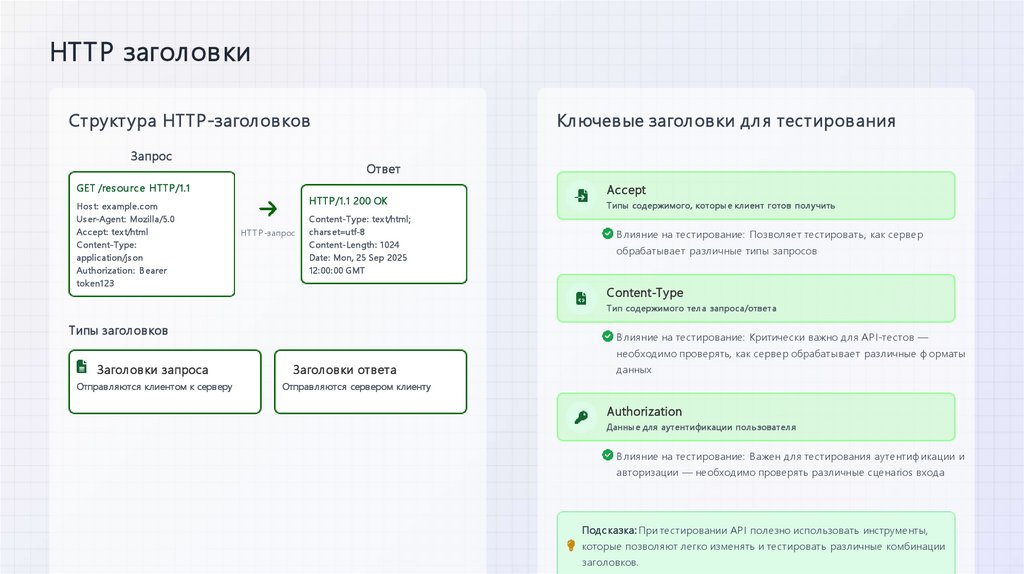 HTTP заголовки

Структура HTTP-заголовков

Запрос

GET /resource HTTP/1.1
Host: example.com
User-Agent: Mozilla/5.0
Accept: text/html
Content-Type: application/json
Authorization: Bearer token123

HTTP-запрос

Ответ

HTTP/1.1 200 OK
Content-Type: text/html; charset=utf-8
Content-Length: 1024
Date: Mon, 25 Sep 2025 12:00:00 GMT

Типы заголовков

Заголовки запроса
Отправляются клиентом к серверу

Заголовки ответа
Отправляются сервером клиенту

Ключевые заголовки для тестирования

Accept
Типы содержимого, которые клиент готов получить

Влияние на тестирование: Позволяет тестировать, как сервер обрабатывает различные типы запросов

Content-Type
Тип содержимого тела запроса/ответа

Влияние на тестирование: Критически важно для API-тестов — необходимо проверять, как сервер обрабатывает различные форматы данных

Authorization
Данные для аутентификации пользователя

Влияние на тестирование: Важен для тестирования аутентификации и авторизации — необходимо проверять различные сценарios входа

Подсказка: При тестировании API полезно использовать инструменты, которые позволяют легко изменять и тестировать различные комбинации заголовков.